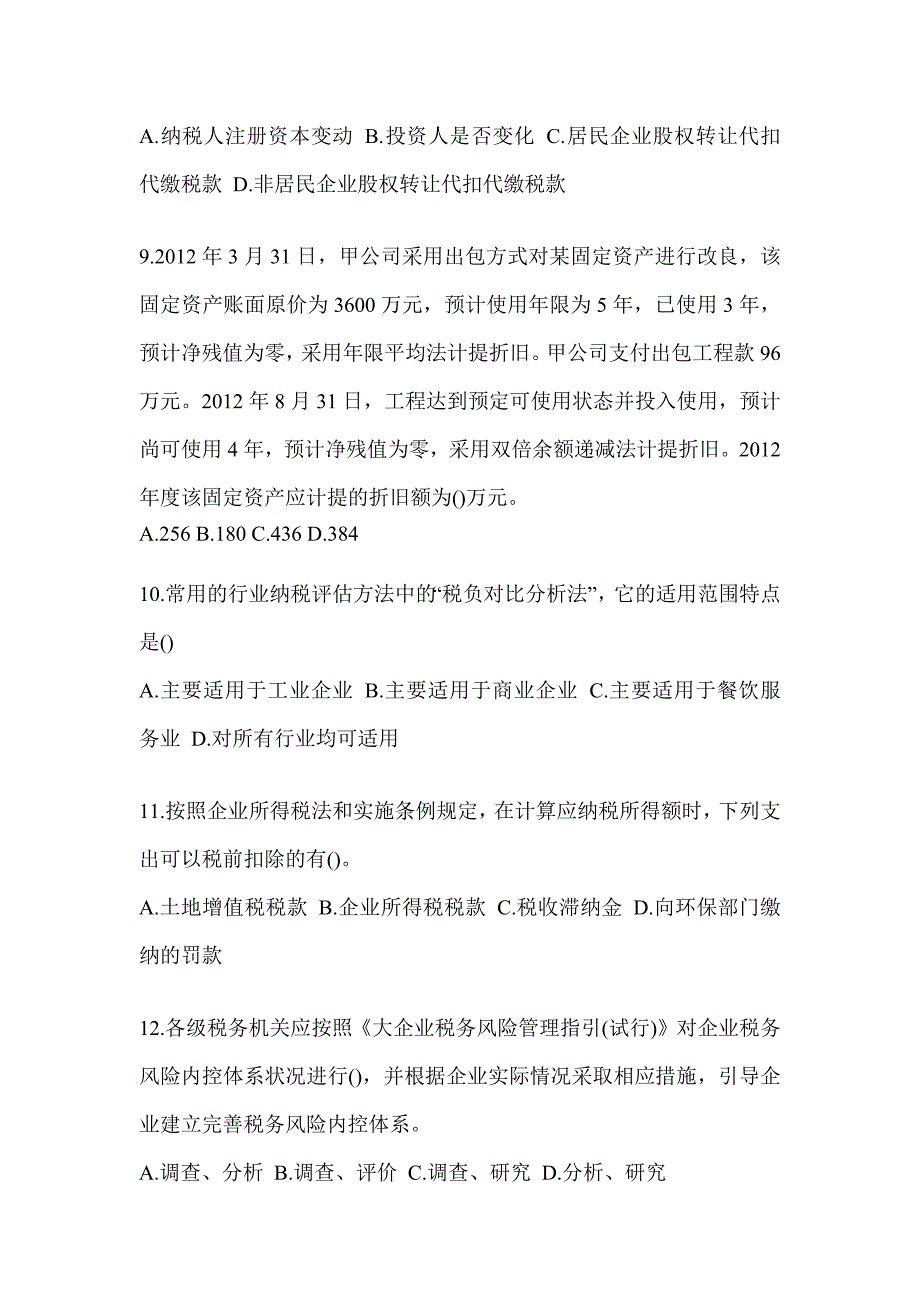 A.纳税人注册资本变动 B.投资人是否变化 C.居民企业股权转让代扣代缴税款 D.非居民企业股权转让代扣代缴税款

9.2012 年 3 月 31 日，甲公司采用出包方式对某固定资产进行改良，该固定资产账面原价为 3600 万元，预计使用年限为 5 年，已使用 3 年，预计净残值为零，采用年限平均法计提折旧。甲公司支付出包工程款 96 万元。2012 年 8 月 31 日，工程达到预定可使用状态并投入使用，预计尚可使用 4 年，预计净残值为零，采用双倍余额递减法计提折旧。2012 年度该固定资产应计提的折旧额为()万元。
A.256 B.180 C.436 D.384

10.常用的行业纳税评估方法中的“税负对比分析法”，它的适用范围特点是()

A.主要适用于工业企业 B.主要适用于商业企业 C.主要适用于餐饮服务业 D.对所有行业均可适用

11.按照企业所得税法和实施条例规定，在计算应纳税所得额时，下列支出可以税前扣除的有()。

A.土地增值税税款 B.企业所得税税款 C.税收滞纳金 D.向环保部门缴纳的罚款

12.各级税务机关应按照《大企业税务风险管理指引(试行)》对企业税务风险内控体系状况进行()，并根据企业实际情况采取相应措施，引导企业建立完善税务风险内控体系。

A.调查、分析 B.调查、评价 C.调查、研究 D.分析、研究